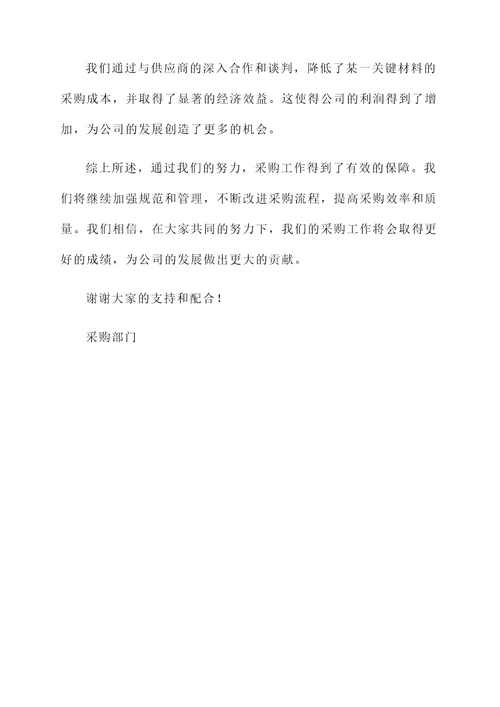 我们通过与供应商的深入合作和谈判，降低了某一关键材料的采购成本，并取得了显著的经济效益。这使得公司的利润得到了增加，为公司的发展创造了更多的机会。

综上所述，通过我们的努力，采购工作得到了有效的保障。我们将继续加强规范和管理，不断改进采购流程，提高采购效率和质量。我们相信，在大家共同的努力下，我们的采购工作将会取得更好的成绩，为公司的发展做出更大的贡献。

谢谢大家的支持和配合！

采购部门